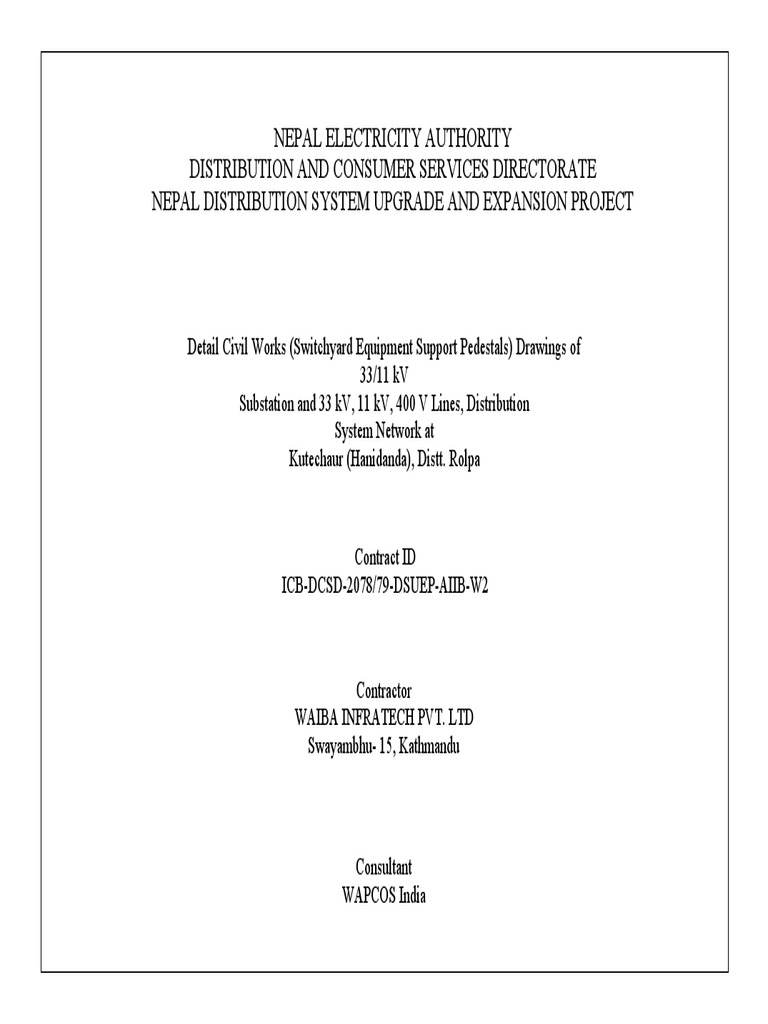 NEPAL ELECTRICITY AUTHORITY
DISTRIBUTION AND CONSUMER SERVICES DIRECTORATE
NEPAL DISTRIBUTION SYSTEM UPGRADE AND EXPANSION PROJECT

Detail Civil Works (Switchyard Equipment Support Pedestals) Drawings of 33/11 kV Substation and 33 kV, 11 kV, 400 V Lines, Distribution System Network at Kutechaur (Hanidanda), Distt. Rolpa

Contract ID
ICB-DCSD-2078/79-DSUEP-AIIB-W2

Contractor
WAIBA INFRATECH PVT. LTD
Swayambhu- 15, Kathmandu

Consultant
WAPCOS India